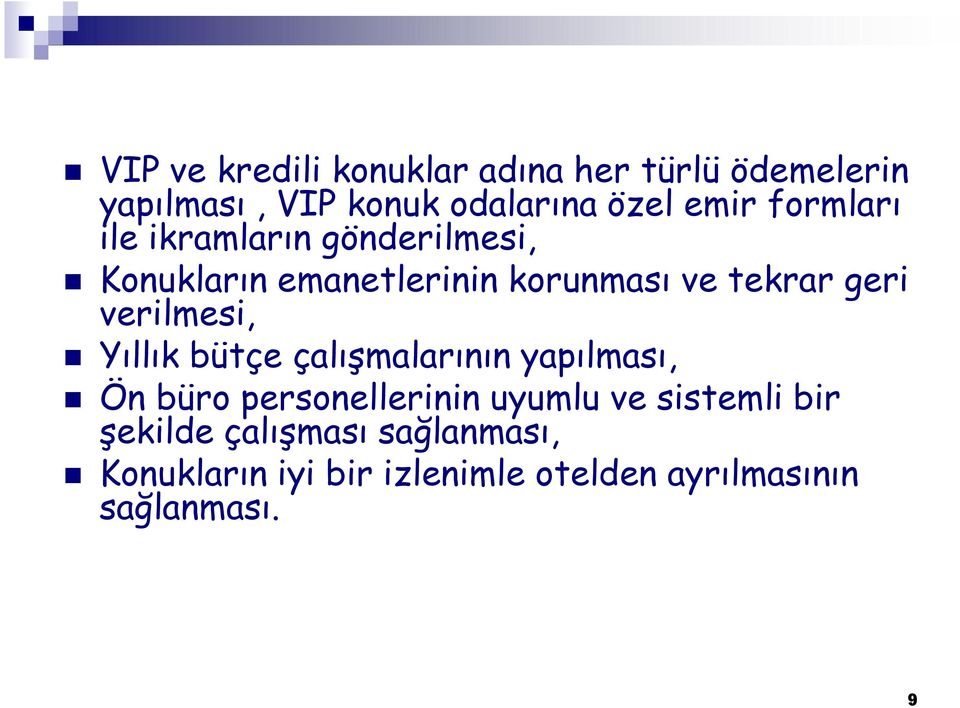 VIP ve kredili konuklar adına her türlü ödemelerin yapılması , VIP konuk odalarına özel emir formları ile ikramların gönderilmesi,

Konukların emanetlerinin korunması ve tekrar geri verilmesi,

Yıllık bütçe çalışmalarının yapılması,

Ön büro personellerinin uyumlu ve sistemli bir şekilde çalışması sağlanması,

Konukların iyi bir izlenimle otelden ayrılmasının sağlanması.

9